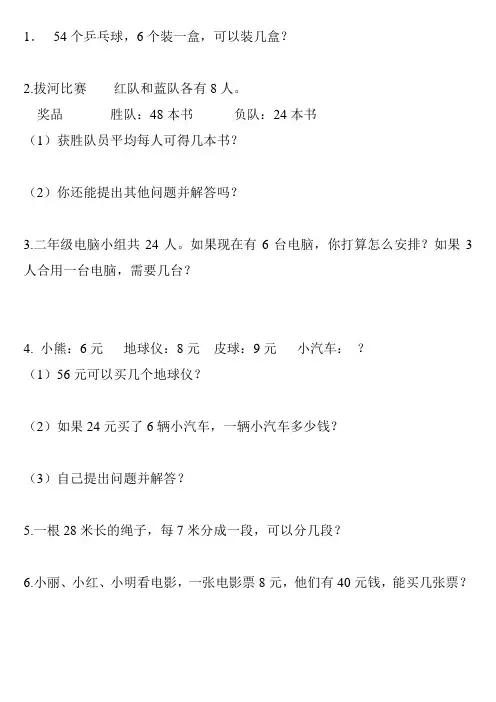 1． 54 个乒乓球，6 个装一盒，可以装几盒？

2.拔河比赛 红队和蓝队各有 8 人。
奖品 胜队：48 本书 负队：24 本书
（1）获胜队员平均每人可得几本书？

（2）你还能提出其他问题并解答吗？

3.二年级电脑小组共 24 人。如果现在有 6 台电脑，你打算怎么安排？如果 3 人合用一台电脑，需要几台？

4. 小熊：6 元 地球仪：8 元 皮球：9 元 小汽车： ？
（1）56 元可以买几个地球仪？

（2）如果 24 元买了 6 辆小汽车，一辆小汽车多少钱？

（3）自己提出问题并解答？

5.一根 28 米长的绳子，每 7 米分成一段，可以分几段？

6.小丽、小红、小明看电影，一张电影票 8 元，他们有 40 元钱，能买几张票？